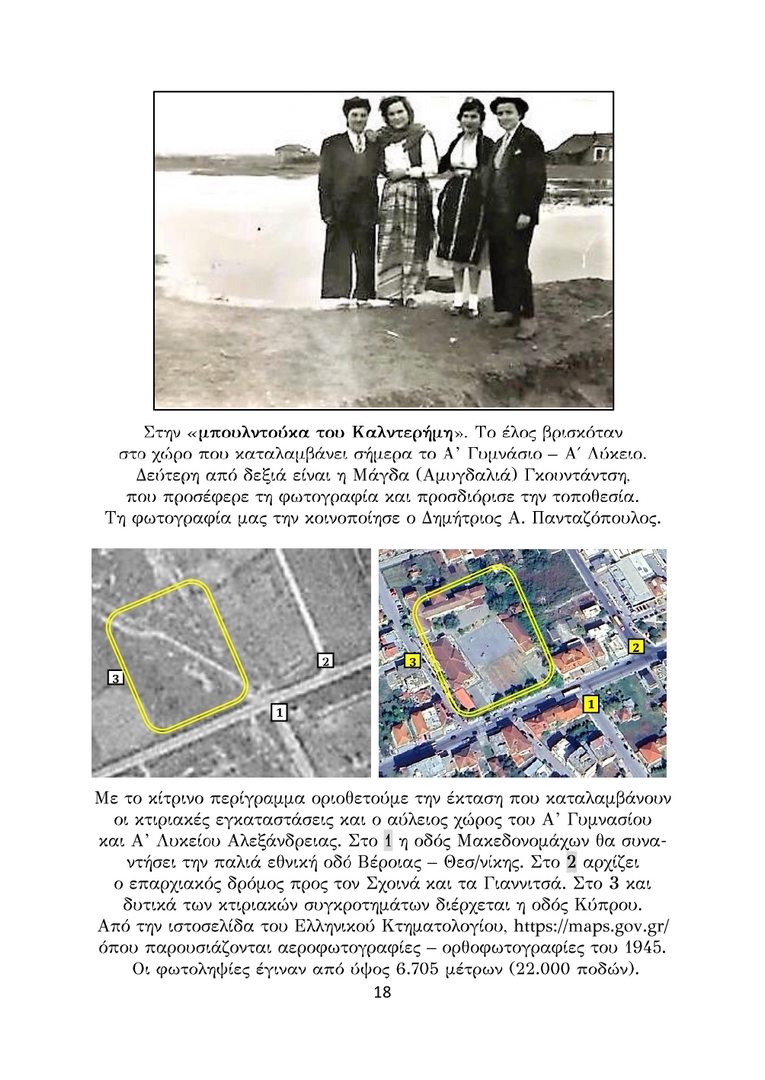 Στην «μπουλντούκα του Καλντερήμη». Το έλος βρισκόταν στο χώρο που καταλαμβάνει σήμερα το Α' Γυμνάσιο – Α΄ Λύκειο. Δεύτερη από δεξιά είναι η Μάγδα (Αμυγδαλιά) Γκουντάντση, που προσέφερε τη φωτογραφία και προσδιόρισε την τοποθεσία. Τη φωτογραφία μας την κοινοποίησε ο Δημήτριος Α. Πανταζόπουλος.

3
2
1

3
2
1

Με το κίτρινο περίγραμμα οριοθετούμε την έκταση που καταλαμβάνουν οι κτιριακές εγκαταστάσεις και ο αύλειος χώρος του Α' Γυμνασίου και Α' Λυκείου Αλεξάνδρειας. Στο 1 η οδός Μακεδονομάχων θα συναντήσει την παλιά εθνική οδό Βέροιας – Θεσ/νίκης. Στο 2 αρχίζει ο επαρχιακός δρόμος προς τον Σχοινά και τα Γιαννιτσά. Στο 3 και δυτικά των κτιριακών συγκροτημάτων διέρχεται η οδός Κύπρου. Από την ιστοσελίδα του Ελληνικού Κτηματολογίου, https://maps.gov.gr/ όπου παρουσιάζονται αεροφωτογραφίες – ορθοφωτογραφίες του 1945. Οι φωτοληψίες έγιναν από ύψος 6.705 μέτρων (22.000 ποδών).

18